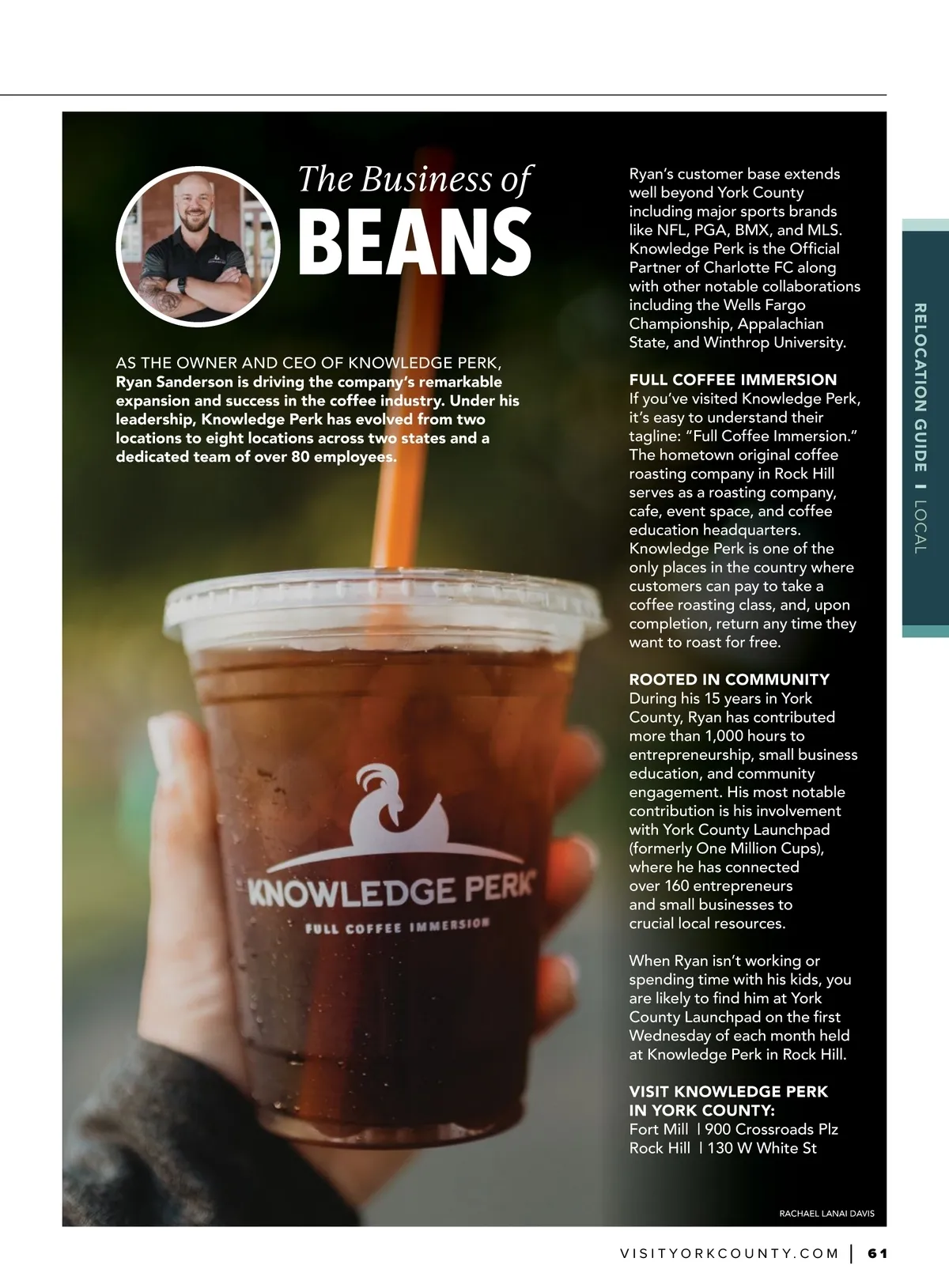 The Business of
BEANS

AS THE OWNER AND CEO OF KNOWLEDGE PERK, Ryan Sanderson is driving the company's remarkable expansion and success in the coffee industry. Under his leadership, Knowledge Perk has evolved from two locations to eight locations across two states and a dedicated team of over 80 employees.

KNOWLEDGE PERK
FULL COFFEE IMMERSION

Ryan's customer base extends well beyond York County including major sports brands like NFL, PGA, BMX, and MLS. Knowledge Perk is the Official Partner of Charlotte FC along with other notable collaborations including the Wells Fargo Championship, Appalachian State, and Winthrop University.

FULL COFFEE IMMERSION
If you've visited Knowledge Perk, it's easy to understand their tagline: "Full Coffee Immersion." The hometown original coffee roasting company in Rock Hill serves as a roasting company, cafe, event space, and coffee education headquarters. Knowledge Perk is one of the only places in the country where customers can pay to take a coffee roasting class, and, upon completion, return any time they want to roast for free.

ROOTED IN COMMUNITY
During his 15 years in York County, Ryan has contributed more than 1,000 hours to entrepreneurship, small business education, and community engagement. His most notable contribution is his involvement with York County Launchpad (formerly One Million Cups), where he has connected over 160 entrepreneurs and small businesses to crucial local resources.

When Ryan isn't working or spending time with his kids, you are likely to find him at York County Launchpad on the first Wednesday of each month held at Knowledge Perk in Rock Hill.

VISIT KNOWLEDGE PERK IN YORK COUNTY:
Fort Mill | 900 Crossroads Plz
Rock Hill | 130 W White St

RACHAEL LANAI DAVIS

RELOCATION GUIDE | LOCAL

VISITYORKCOUNTY.COM | 61